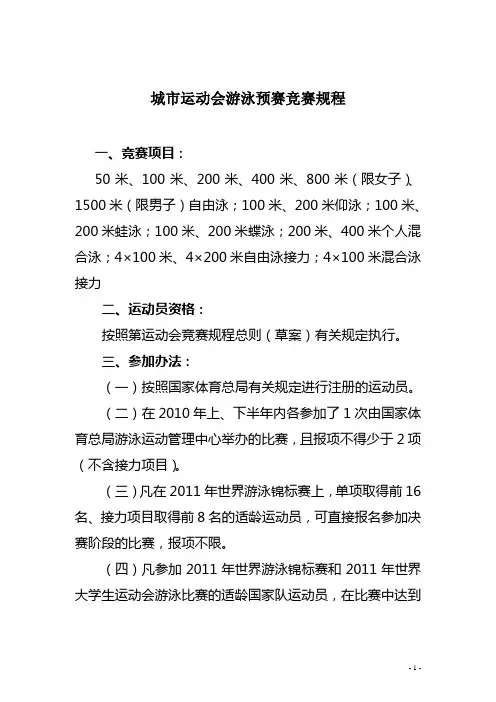 城市运动会游泳预赛竞赛规程

一、竞赛项目：

50 米、100 米、200 米、400 米、800 米（限女子）、1500 米（限男子）自由泳；100 米、200 米仰泳；100 米、200 米蛙泳；100 米、200 米蝶泳；200 米、400 米个人混合泳；4×100 米、4×200 米自由泳接力；4×100 米混合泳接力

二、运动员资格：

按照第运动会竞赛规程总则（草案）有关规定执行。

三、参加办法：

（一）按照国家体育总局有关规定进行注册的运动员。

（二）在 2010 年上、下半年内各参加了 1 次由国家体育总局游泳运动管理中心举办的比赛，且报项不得少于 2 项（不含接力项目）。

（三）凡在 2011 年世界游泳锦标赛上，单项取得前 16 名、接力项目取得前 8 名的适龄运动员，可直接报名参加决赛阶段的比赛，报项不限。

（四）凡参加 2011 年世界游泳锦标赛和 2011 年世界大学生运动会游泳比赛的适龄国家队运动员，在比赛中达到

- 1 -